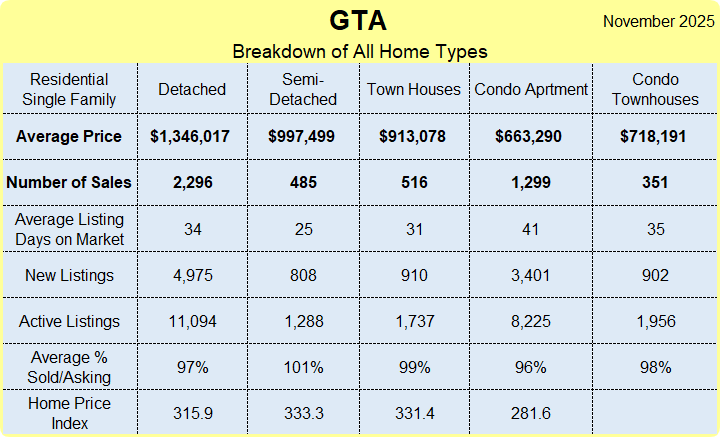 GTA

November 2025

Breakdown of All Home Types

| Residential Single Family | Detached | Semi-Detached | Town Houses | Condo Aprtment | Condo Townhouses |
|---|---|---|---|---|---|
| **Average Price** | **$1,346,017** | **$997,499** | **$913,078** | **$663,290** | **$718,191** |
| **Number of Sales** | **2,296** | **485** | **516** | **1,299** | **351** |
| Average Listing Days on Market | 34 | 25 | 31 | 41 | 35 |
| New Listings | 4,975 | 808 | 910 | 3,401 | 902 |
| Active Listings | 11,094 | 1,288 | 1,737 | 8,225 | 1,956 |
| Average % Sold/Asking | 97% | 101% | 99% | 96% | 98% |
| Home Price Index | 315.9 | 333.3 | 331.4 | 281.6 | |